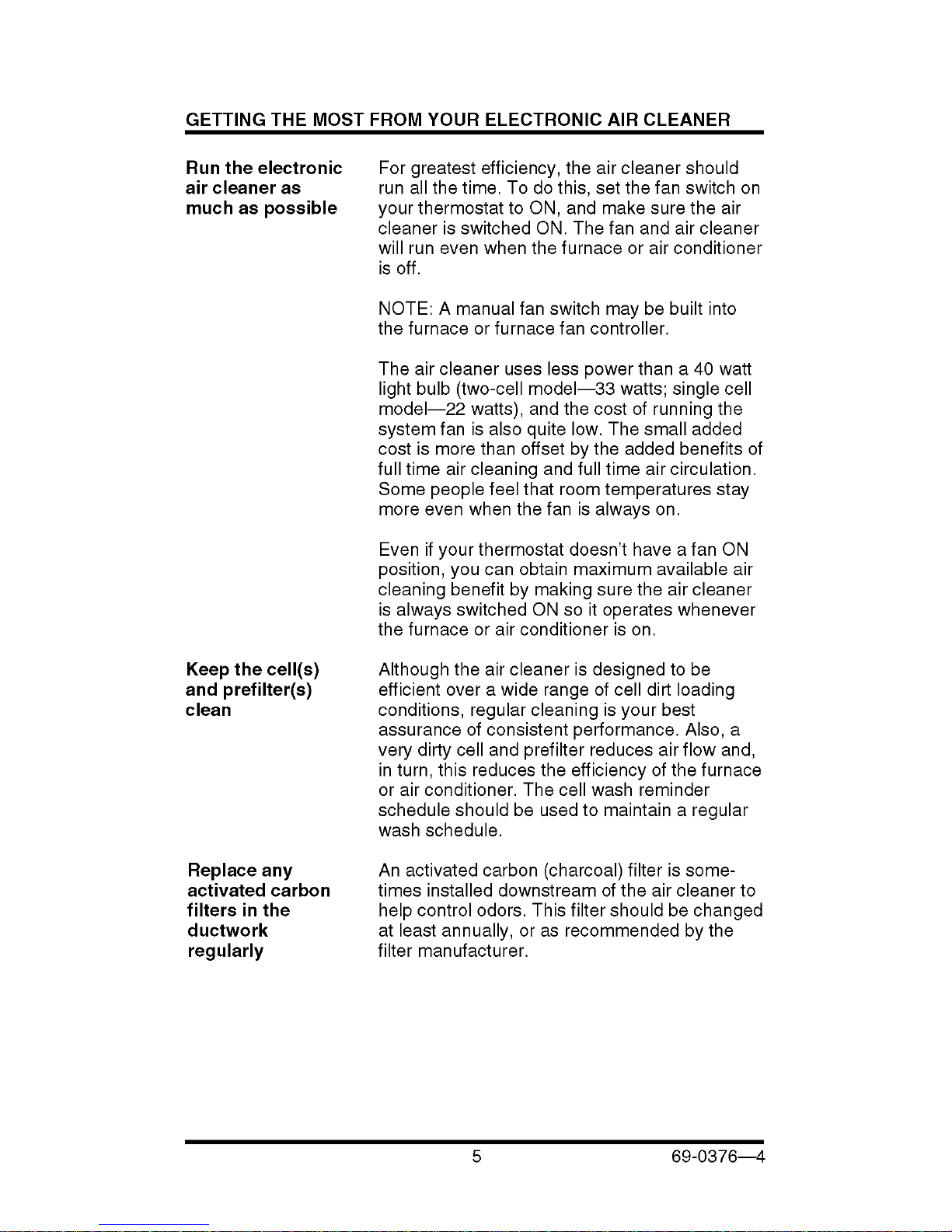 GETTING THE MOST FROM YOUR ELECTRONIC AIR CLEANER

Run the electronic air cleaner as much as possible

For greatest efficiency, the air cleaner should run all the time. To do this, set the fan switch on your thermostat to ON, and make sure the air cleaner is switched ON. The fan and air cleaner will run even when the furnace or air conditioner is off.

NOTE: A manual fan switch may be built into the furnace or furnace fan controller.

The air cleaner uses less power than a 40 watt light bulb (two-cell model—33 watts; single cell model—22 watts), and the cost of running the system fan is also quite low. The small added cost is more than offset by the added benefits of full time air cleaning and full time air circulation. Some people feel that room temperatures stay more even when the fan is always on.

Even if your thermostat doesn't have a fan ON position, you can obtain maximum available air cleaning benefit by making sure the air cleaner is always switched ON so it operates whenever the furnace or air conditioner is on.

Keep the cell(s) and prefilter(s) clean

Although the air cleaner is designed to be efficient over a wide range of cell dirt loading conditions, regular cleaning is your best assurance of consistent performance. Also, a very dirty cell and prefilter reduces air flow and, in turn, this reduces the efficiency of the furnace or air conditioner. The cell wash reminder schedule should be used to maintain a regular wash schedule.

Replace any activated carbon filters in the ductwork regularly

An activated carbon (charcoal) filter is sometimes installed downstream of the air cleaner to help control odors. This filter should be changed at least annually, or as recommended by the filter manufacturer.

5

69-0376—4